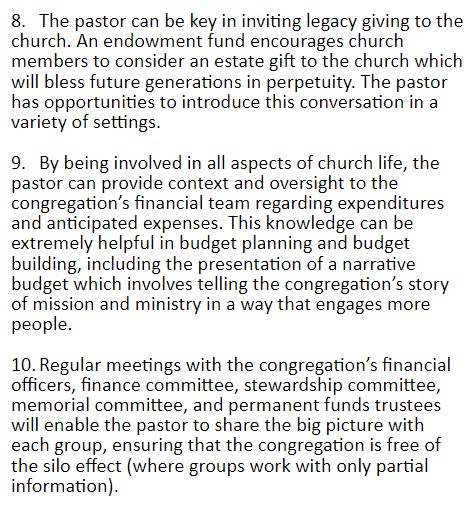 8. The pastor can be key in inviting legacy giving to the church. An endowment fund encourages church members to consider an estate gift to the church which will bless future generations in perpetuity. The pastor has opportunities to introduce this conversation in a variety of settings.

9. By being involved in all aspects of church life, the pastor can provide context and oversight to the congregation's financial team regarding expenditures and anticipated expenses. This knowledge can be extremely helpful in budget planning and budget building, including the presentation of a narrative budget which involves telling the congregation's story of mission and ministry in a way that engages more people.

10. Regular meetings with the congregation's financial officers, finance committee, stewardship committee, memorial committee, and permanent funds trustees will enable the pastor to share the big picture with each group, ensuring that the congregation is free of the silo effect (where groups work with only partial information).